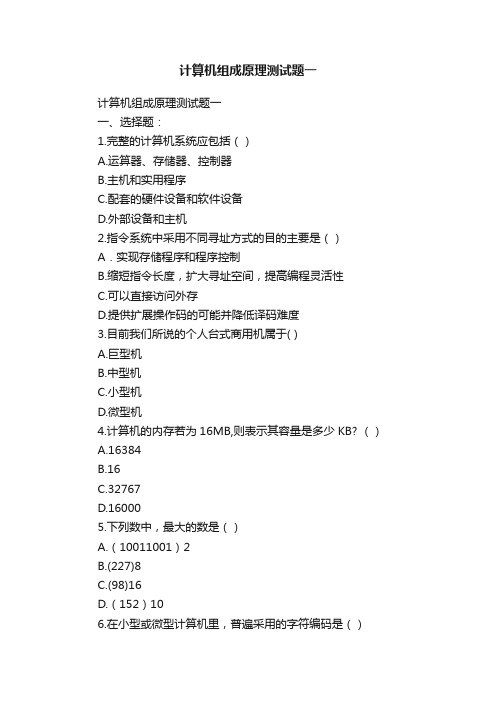 计算机组成原理测试题一

计算机组成原理测试题一
一、选择题：
1.完整的计算机系统应包括（ ）
A.运算器、存储器、控制器
B.主机和实用程序
C.配套的硬件设备和软件设备
D.外部设备和主机
2.指令系统中采用不同寻址方式的目的主要是（ ）
A．实现存储程序和程序控制
B.缩短指令长度，扩大寻址空间，提高编程灵活性
C.可以直接访问外存
D.提供扩展操作码的可能并降低译码难度
3.目前我们所说的个人台式商用机属于( )
A.巨型机
B.中型机
C.小型机
D.微型机
4.计算机的内存若为 16MB,则表示其容量是多少 KB?（ ）
A.16384
B.16
C.32767
D.16000
5.下列数中，最大的数是（ ）
A.（10011001）2
B.(227)8
C.(98)16
D.（152）10
6.在小型或微型计算机里，普遍采用的字符编码是（ ）